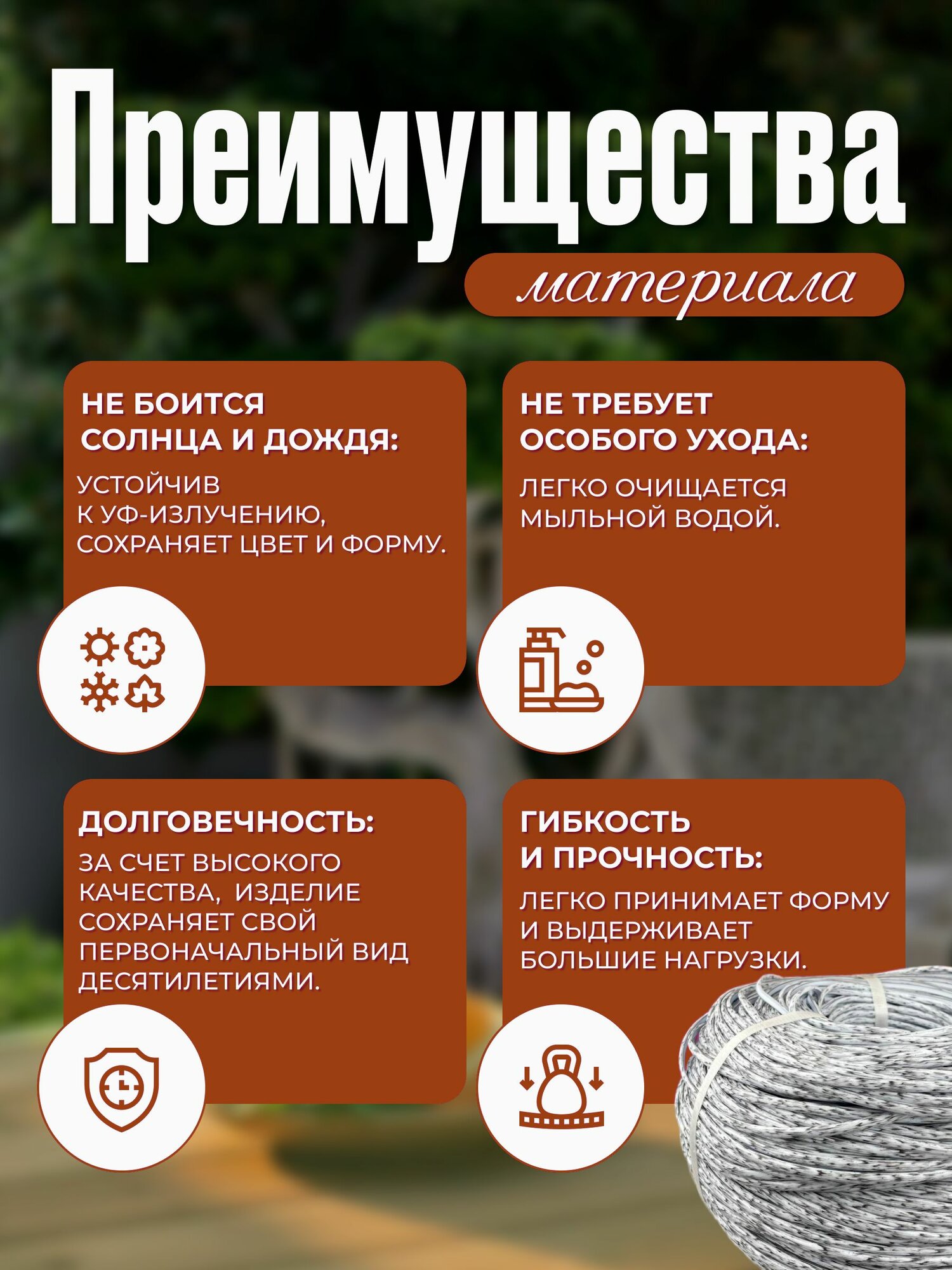 Преимущества

материала

НЕ БОИТСЯ СОЛНЦА И ДОЖДЯ:

УСТОЙЧИВ К УФ-ИЗЛУЧЕНИЮ, СОХРАНЯЕТ ЦВЕТ И ФОРМУ.

НЕ ТРЕБУЕТ ОСОБОГО УХОДА:

ЛЕГКО ОЧИЩАЕТСЯ МЫЛЬНОЙ ВОДОЙ.

ДОЛГОВЕЧНОСТЬ:

ЗА СЧЕТ ВЫСОКОГО КАЧЕСТВА, ИЗДЕЛИЕ СОХРАНЯЕТ СВОЙ ПЕРВОНАЧАЛЬНЫЙ ВИД ДЕСЯТИЛЕТИЯМИ.

ГИБКОСТЬ И ПРОЧНОСТЬ:

ЛЕГКО ПРИНИМАЕТ ФОРМУ И ВЫДЕРЖИВАЕТ БОЛЬШИЕ НАГРУЗКИ.